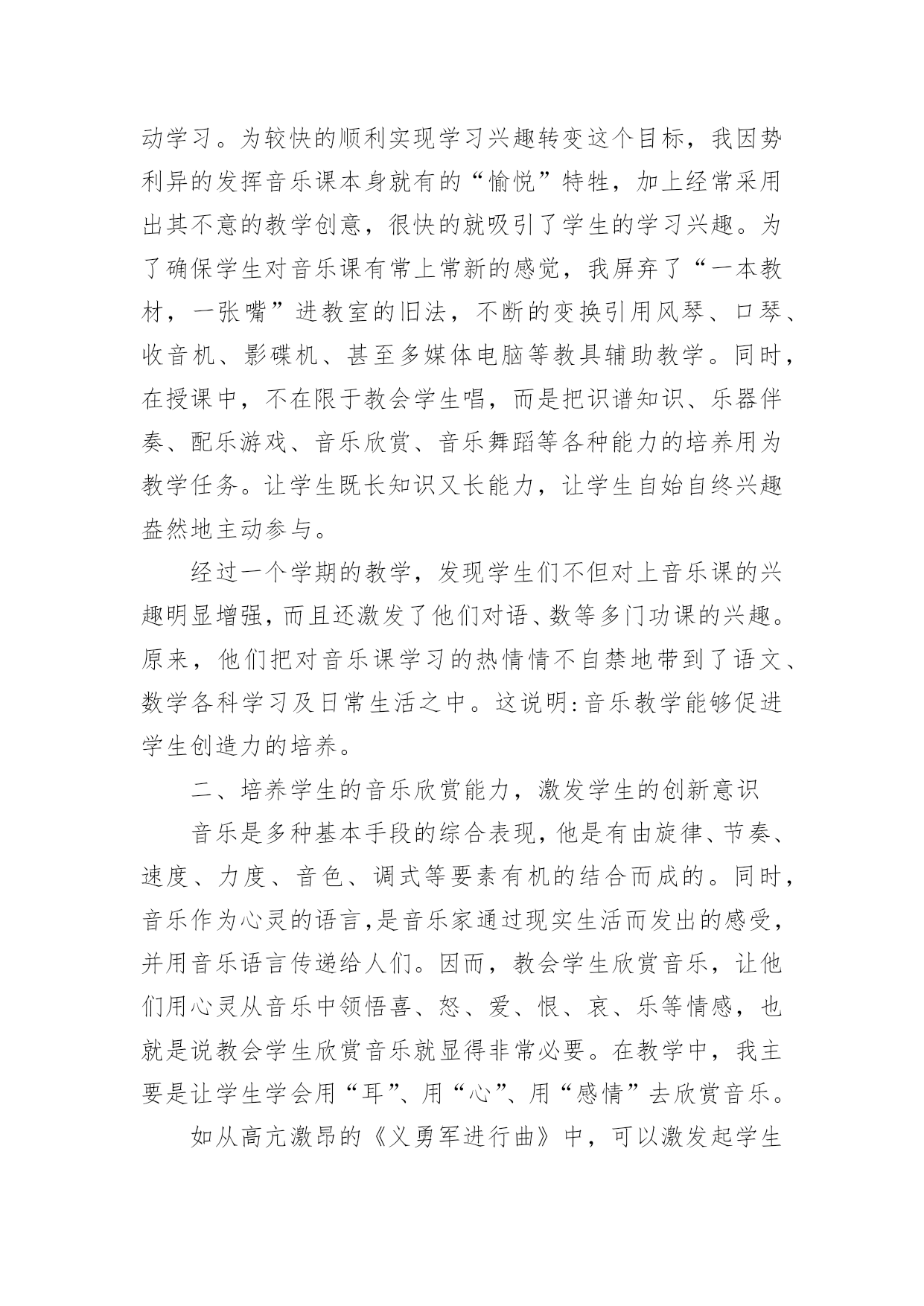 动学习。为较快的顺利实现学习兴趣转变这个目标，我因势利异的发挥音乐课本身就有的“愉悦”特牲，加上经常采用出其不意的教学创意，很快的就吸引了学生的学习兴趣。为了确保学生对音乐课有常上常新的感觉，我屏弃了“一本教材，一张嘴”进教室的旧法，不断的变换引用风琴、口琴、收音机、影碟机、甚至多媒体电脑等教具辅助教学。同时，在授课中，不在限于教会学生唱，而是把识谱知识、乐器伴奏、配乐游戏、音乐欣赏、音乐舞蹈等各种能力的培养用为教学任务。让学生既长知识又长能力，让学生自始自终兴趣盎然地主动参与。

经过一个学期的教学，发现学生们不但对上音乐课的兴趣明显增强，而且还激发了他们对语、数等多门功课的兴趣。原来，他们把对音乐课学习的热情情不自禁地带到了语文、数学各科学习及日常生活之中。这说明:音乐教学能够促进学生创造力的培养。

二、培养学生的音乐欣赏能力，激发学生的创新意识

音乐是多种基本手段的综合表现，他是有由旋律、节奏、速度、力度、音色、调式等要素有机的结合而成的。同时，音乐作为心灵的语言,是音乐家通过现实生活而发出的感受，并用音乐语言传递给人们。因而，教会学生欣赏音乐，让他们用心灵从音乐中领悟喜、怒、爱、恨、哀、乐等情感，也就是说教会学生欣赏音乐就显得非常必要。在教学中，我主要是让学生学会用“耳”、用“心”、用“感情”去欣赏音乐。

如从高亢激昂的《义勇军进行曲》中，可以激发起学生